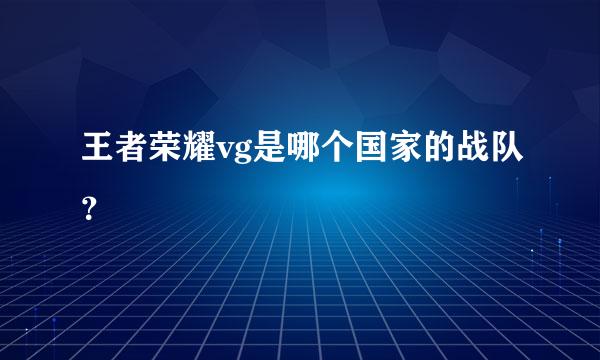 王者荣耀vg是哪个国家的战队?